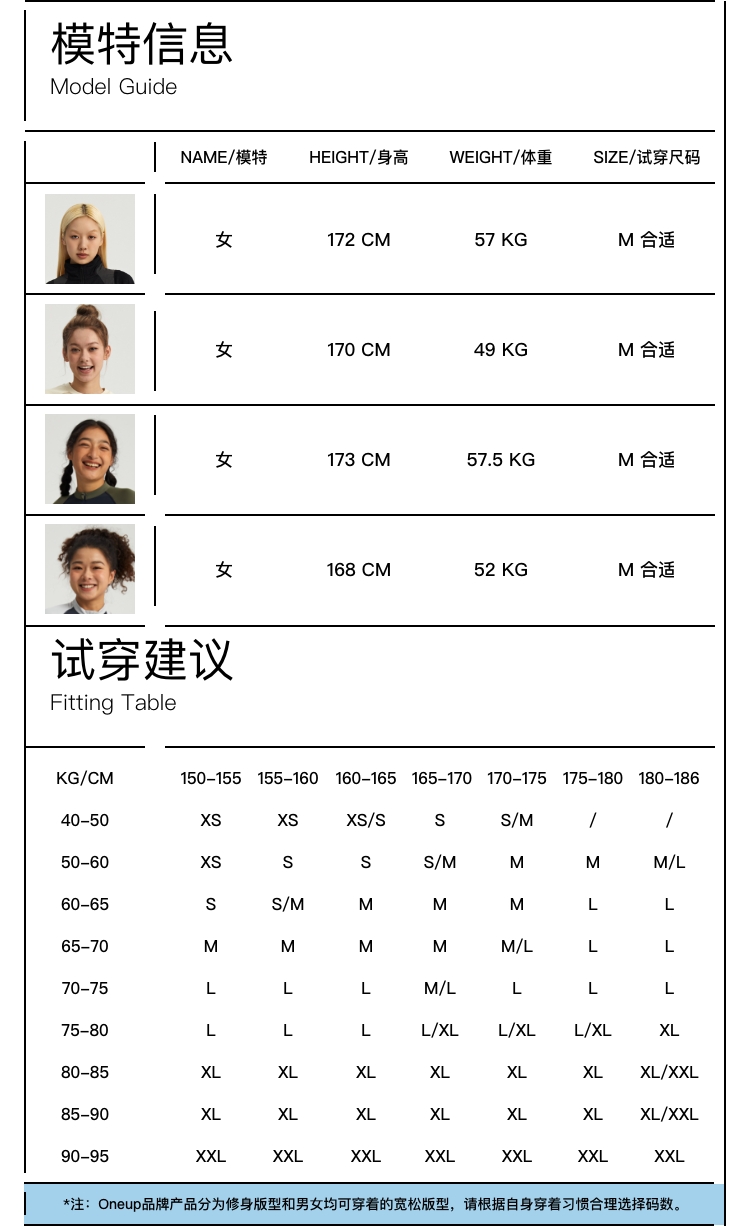 模特信息
Model Guide

| | NAME/模特 | HEIGHT/身高 | WEIGHT/体重 | SIZE/试穿尺码 |
|---|---|---|---|---|
| | 女 | 172 CM | 57 KG | M 合适 |
| | 女 | 170 CM | 49 KG | M 合适 |
| | 女 | 173 CM | 57.5 KG | M 合适 |
| | 女 | 168 CM | 52 KG | M 合适 |

试穿建议
Fitting Table

| KG/CM | 150-155 | 155-160 | 160-165 | 165-170 | 170-175 | 175-180 | 180-186 |
|---|---|---|---|---|---|---|---|
| 40-50 | XS | XS | XS/S | S | S/M | / | / |
| 50-60 | XS | S | S | S/M | M | M | M/L |
| 60-65 | S | S/M | M | M | M | L | L |
| 65-70 | M | M | M | M | M/L | L | L |
| 70-75 | L | L | L | M/L | L | L | L |
| 75-80 | L | L | L | L/XL | L/XL | L/XL | XL |
| 80-85 | XL | XL | XL | XL | XL | XL | XL/XXL |
| 85-90 | XL | XL | XL | XL | XL | XL | XL/XXL |
| 90-95 | XXL | XXL | XXL | XXL | XXL | XXL | XXL |

*注：Oneup品牌产品分为修身版型和男女均可穿着的宽松版型，请根据自身穿着习惯合理选择码数。